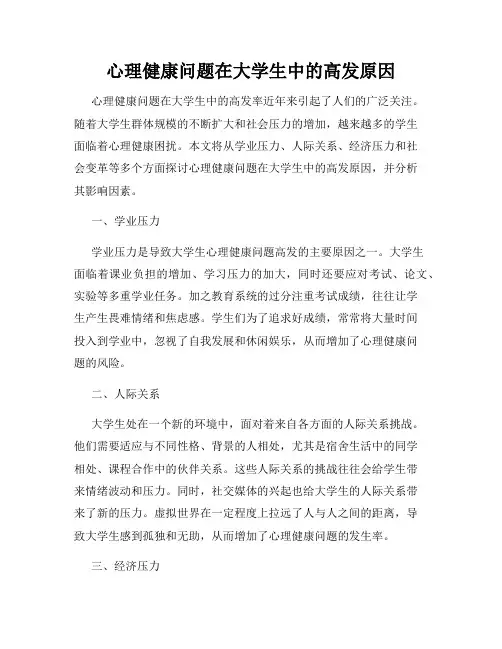 心理健康问题在大学生中的高发原因

心理健康问题在大学生中的高发率近年来引起了人们的广泛关注。随着大学生群体规模的不断扩大和社会压力的增加，越来越多的学生面临着心理健康困扰。本文将从学业压力、人际关系、经济压力和社会变革等多个方面探讨心理健康问题在大学生中的高发原因，并分析其影响因素。

一、学业压力

学业压力是导致大学生心理健康问题高发的主要原因之一。大学生面临着课业负担的增加、学习压力的加大，同时还要应对考试、论文、实验等多重学业任务。加之教育系统的过分注重考试成绩，往往让学生产生畏难情绪和焦虑感。学生们为了追求好成绩，常常将大量时间投入到学业中，忽视了自我发展和休闲娱乐，从而增加了心理健康问题的风险。

二、人际关系

大学生处在一个新的环境中，面对着来自各方面的人际关系挑战。他们需要适应与不同性格、背景的人相处，尤其是宿舍生活中的同学相处、课程合作中的伙伴关系。这些人际关系的挑战往往会给学生带来情绪波动和压力。同时，社交媒体的兴起也给大学生的人际关系带来了新的压力。虚拟世界在一定程度上拉远了人与人之间的距离，导致大学生感到孤独和无助，从而增加了心理健康问题的发生率。

三、经济压力